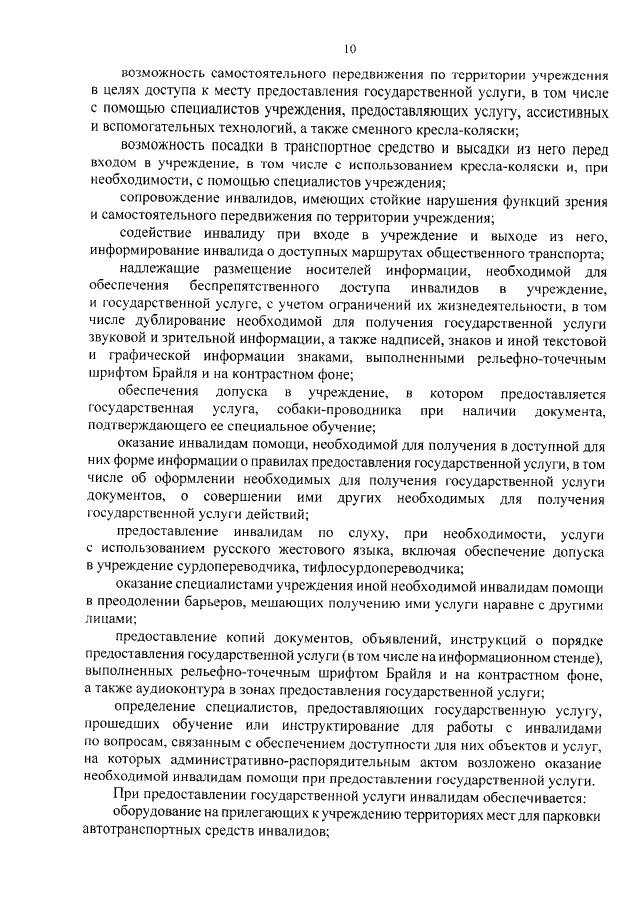 10

возможность самостоятельного передвижения по территории учреждения в целях доступа к месту предоставления государственной услуги, в том числе с помощью специалистов учреждения, предоставляющих услугу, ассистивных и вспомогательных технологий, а также сменного кресла-коляски;

возможность посадки в транспортное средство и высадки из него перед входом в учреждение, в том числе с использованием кресла-коляски и, при необходимости, с помощью специалистов учреждения;

сопровождение инвалидов, имеющих стойкие нарушения функций зрения и самостоятельного передвижения по территории учреждения;

содействие инвалиду при входе в учреждение и выходе из него, информирование инвалида о доступных маршрутах общественного транспорта;

надлежащие размещение носителей информации, необходимой для обеспечения беспрепятственного доступа инвалидов в учреждение, и государственной услуге, с учетом ограничений их жизнедеятельности, в том числе дублирование необходимой для получения государственной услуги звуковой и зрительной информации, а также надписей, знаков и иной текстовой и графической информации знаками, выполненными рельефно-точечным шрифтом Брайля и на контрастном фоне;

обеспечения допуска в учреждение, в котором предоставляется государственная услуга, собаки-проводника при наличии документа, подтверждающего ее специальное обучение;

оказание инвалидам помощи, необходимой для получения в доступной для них форме информации о правилах предоставления государственной услуги, в том числе об оформлении необходимых для получения государственной услуги документов, о совершении ими других необходимых для получения государственной услуги действий;

предоставление инвалидам по слуху, при необходимости, услуги с использованием русского жестового языка, включая обеспечение допуска в учреждение сурдопереводчика, тифлосурдопереводчика;

оказание специалистами учреждения иной необходимой инвалидам помощи в преодолении барьеров, мешающих получению ими услуги наравне с другими лицами;

предоставление копий документов, объявлений, инструкций о порядке предоставления государственной услуги (в том числе на информационном стенде), выполненных рельефно-точечным шрифтом Брайля и на контрастном фоне, а также аудиоконтура в зонах предоставления государственной услуги;

определение специалистов, предоставляющих государственную услугу, прошедших обучение или инструктирование для работы с инвалидами по вопросам, связанным с обеспечением доступности для них объектов и услуг, на которых административно-распорядительным актом возложено оказание необходимой инвалидам помощи при предоставлении государственной услуги.

При предоставлении государственной услуги инвалидам обеспечивается:

оборудование на прилегающих к учреждению территориях мест для парковки автотранспортных средств инвалидов;